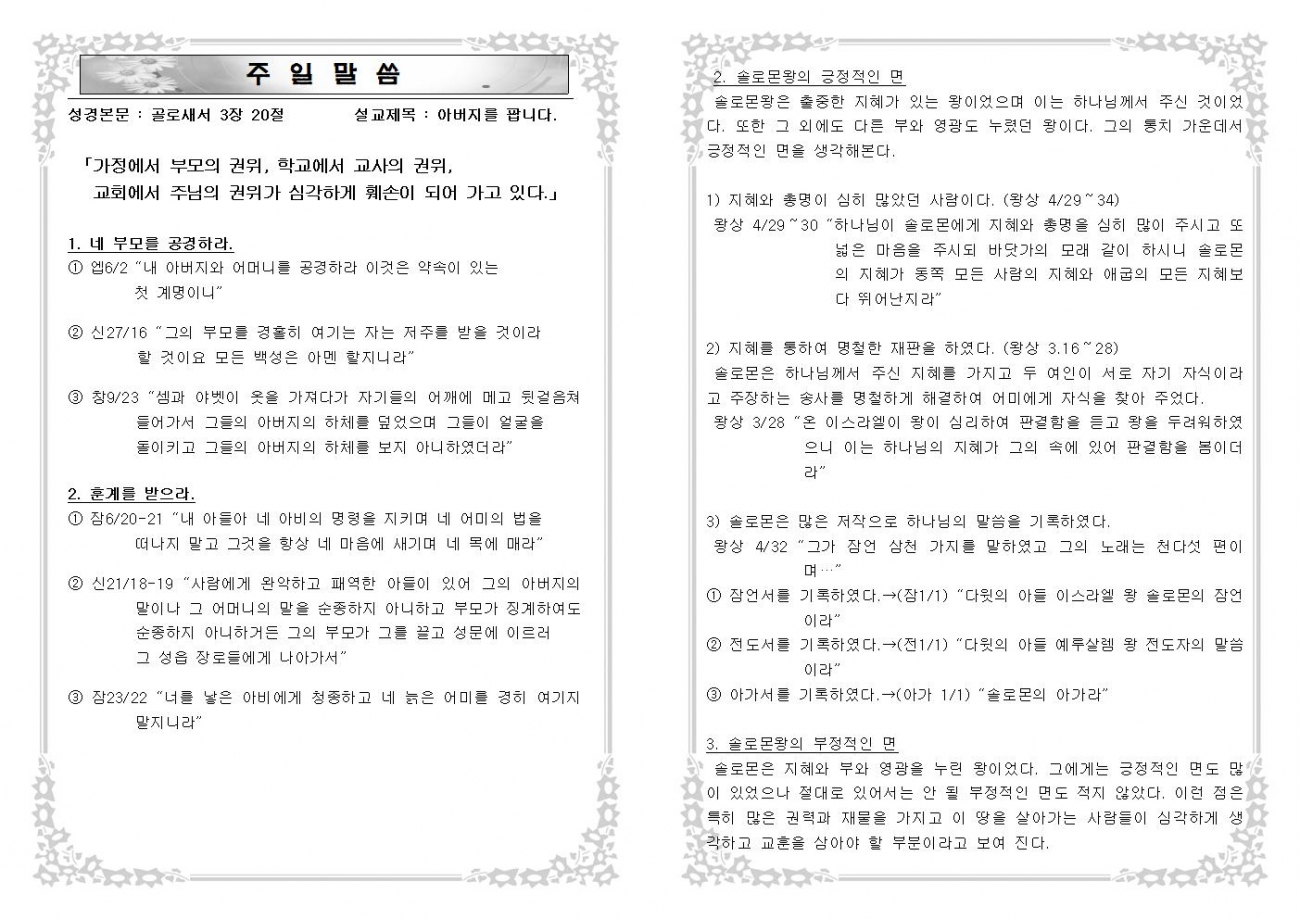 주 일 말 씀

성경본문 : 골로새서 3장 20절　　　설교제목 : 아버지를 팝니다.

「가정에서 부모의 권위, 학교에서 교사의 권위, 교회에서 주님의 권위가 심각하게 훼손이 되어 가고 있다.」

1. 네 부모를 공경하라.
① 엡6/2 "내 아버지와 어머니를 공경하라 이것은 약속이 있는 첫 계명이니"

② 신27/16 "그의 부모를 경홀히 여기는 자는 저주를 받을 것이라 할 것이요 모든 백성은 아멘 할지니라"

③ 창9/23 "셈과 야벳이 옷을 가져다가 자기들의 어깨에 메고 뒷걸음쳐 들어가서 그들의 아버지의 하체를 덮었으며 그들이 얼굴을 돌이키고 그들의 아버지의 하체를 보지 아니하였더라"

2. 훈계를 받으라.
① 잠6/20-21 "내 아들아 네 아비의 명령을 지키며 네 어미의 법을 떠나지 말고 그것을 항상 네 마음에 새기며 네 목에 매라"

② 신21/18-19 "사람에게 완악하고 패역한 아들이 있어 그의 아버지의 말이나 그 어머니의 말을 순종하지 아니하고 부모가 징계하여도 순종하지 아니하거든 그의 부모가 그를 끌고 성문에 이르러 그 성읍 장로들에게 나아가서"

③ 잠23/22 "너를 낳은 아비에게 청종하고 네 늙은 어미를 경히 여기지 말지니라"

2. 솔로몬왕의 긍정적인 면
솔로몬왕은 출중한 지혜가 있는 왕이었으며 이는 하나님께서 주신 것이었다. 또한 그 외에도 다른 부와 영광도 누렸던 왕이다. 그의 통치 가운데서 긍정적인 면을 생각해본다.

1) 지혜와 총명이 심히 많았던 사람이다. (왕상 4/29~34)
왕상 4/29~30 "하나님이 솔로몬에게 지혜와 총명을 심히 많이 주시고 또 넓은 마음을 주시되 바닷가의 모래 같이 하시니 솔로몬의 지혜가 동쪽 모든 사람의 지혜와 애굽의 모든 지혜보다 뛰어난지라"

2) 지혜를 통하여 명철한 재판을 하였다. (왕상 3.16~28)
솔로몬은 하나님께서 주신 지혜를 가지고 두 여인이 서로 자기 자식이라고 주장하는 송사를 명철하게 해결하여 어미에게 자식을 찾아 주었다.
왕상 3/28 "온 이스라엘이 왕이 심리하여 판결함을 듣고 왕을 두려워하였으니 이는 하나님의 지혜가 그의 속에 있어 판결함을 봄이더라"

3) 솔로몬은 많은 저작으로 하나님의 말씀을 기록하였다.
왕상 4/32 "그가 잠언 삼천 가지를 말하였고 그의 노래는 천다섯 편이며…"
① 잠언서를 기록하였다.→(잠1/1) "다윗의 아들 이스라엘 왕 솔로몬의 잠언이라"
② 전도서를 기록하였다.→(전1/1) "다윗의 아들 예루살렘 왕 전도자의 말씀이라"
③ 아가서를 기록하였다.→(아가 1/1) "솔로몬의 아가라"

3. 솔로몬왕의 부정적인 면
솔로몬은 지혜와 부와 영광을 누린 왕이었다. 그에게는 긍정적인 면도 많이 있었으나 절대로 있어서는 안 될 부정적인 면도 적지 않았다. 이런 점은 특히 많은 권력과 재물을 가지고 이 땅을 살아가는 사람들이 심각하게 생각하고 교훈을 삼아야 할 부분이라고 보여 진다.